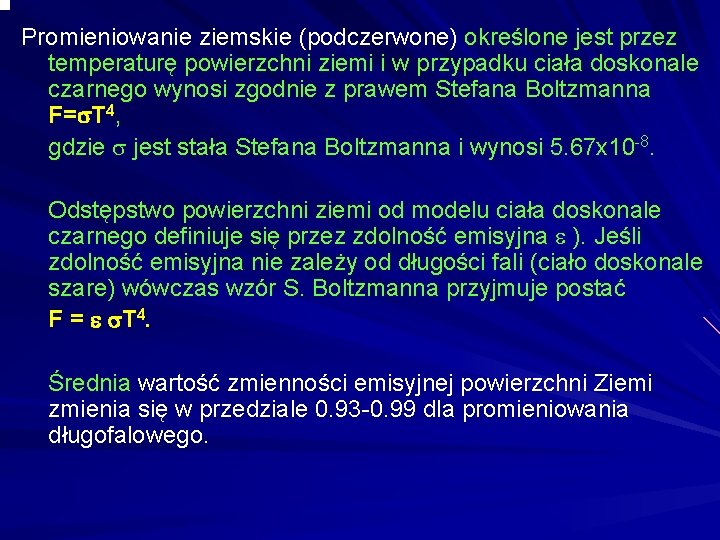 Promieniowanie ziemskie (podczerwone) określone jest przez temperaturę powierzchni ziemi i w przypadku ciała doskonale czarnego wynosi zgodnie z prawem Stefana Boltzmanna $F=\sigma T^4$,

gdzie $\sigma$ jest stała Stefana Boltzmanna i wynosi $5.67x10^{-8}$.

Odstępstwo powierzchni ziemi od modelu ciała doskonale czarnego definiuje się przez zdolność emisyjna $\varepsilon$ ). Jeśli zdolność emisyjna nie zależy od długości fali (ciało doskonale szare) wówczas wzór S. Boltzmanna przyjmuje postać

$F = \varepsilon \sigma T^4$.

Średnia wartość zmienności emisyjnej powierzchni Ziemi zmienia się w przedziale 0.93-0.99 dla promieniowania długofalowego.